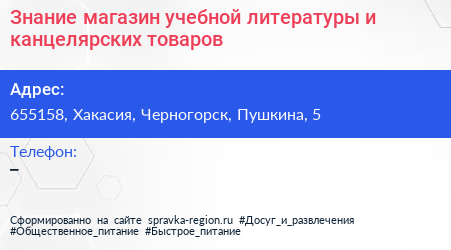 Знание магазин учебной литературы и канцелярских товаров

Адрес:

655158, Хакасия, Черногорск, Пушкина, 5

Телефон:

–

Сформированно на сайте spravka-region.ru #Досуг_и_развлечения #Общественное_питание #Быстрое_питание